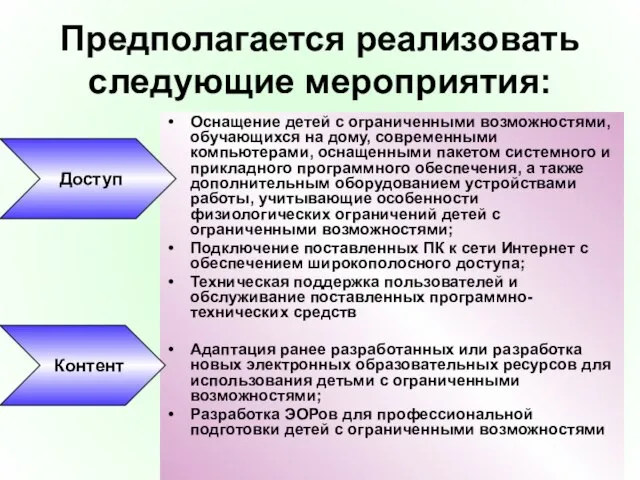 Предполагается реализовать следующие мероприятия:

Доступ

• Оснащение детей с ограниченными возможностями, обучающихся на дому, современными компьютерами, оснащенными пакетом системного и прикладного программного обеспечения, а также дополнительным оборудованием устройствами работы, учитывающие особенности физиологических ограничений детей с ограниченными возможностями;
• Подключение поставленных ПК к сети Интернет с обеспечением широкополосного доступа;
• Техническая поддержка пользователей и обслуживание поставленных программно-технических средств

Контент

• Адаптация ранее разработанных или разработка новых электронных образовательных ресурсов для использования детьми с ограниченными возможностями;
• Разработка ЭОРов для профессиональной подготовки детей с ограниченными возможностями